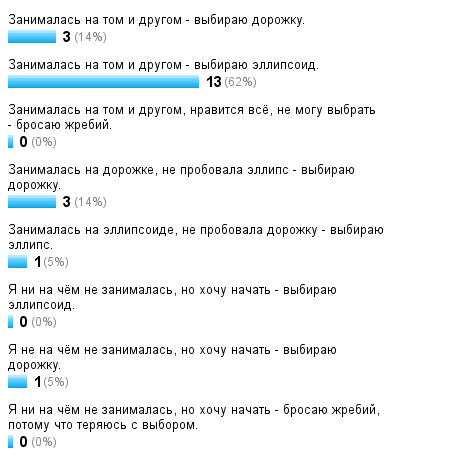 Занималась на том и другом - выбираю дорожку.
3 (14%)

Занималась на том и другом - выбираю эллипсоид.
13 (62%)

Занималась на том и другом, нравится всё, не могу выбрать - бросаю жребий.
0 (0%)

Занималась на дорожке, не пробовала эллипс - выбираю дорожку.
3 (14%)

Занималась на эллипсоиде, не пробовала дорожку - выбираю эллипс.
1 (5%)

Я ни на чём не занималась, но хочу начать - выбираю эллипсоид.
0 (0%)

Я не на чём не занималась, но хочу начать - выбираю дорожку.
1 (5%)

Я ни на чём не занималась, но хочу начать - бросаю жребий, потому что теряюсь с выбором.
0 (0%)